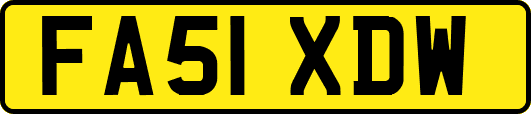 FA51 XDW